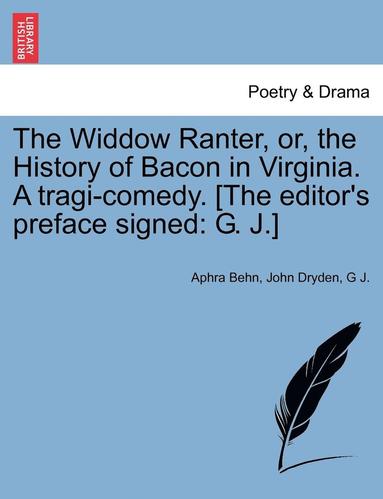 BRITISH LIBRARY

Poetry & Drama

The Widdow Ranter, or, the History of Bacon in Virginia. A tragi-comedy. [The editor's preface signed: G. J.]

Aphra Behn, John Dryden, G J.